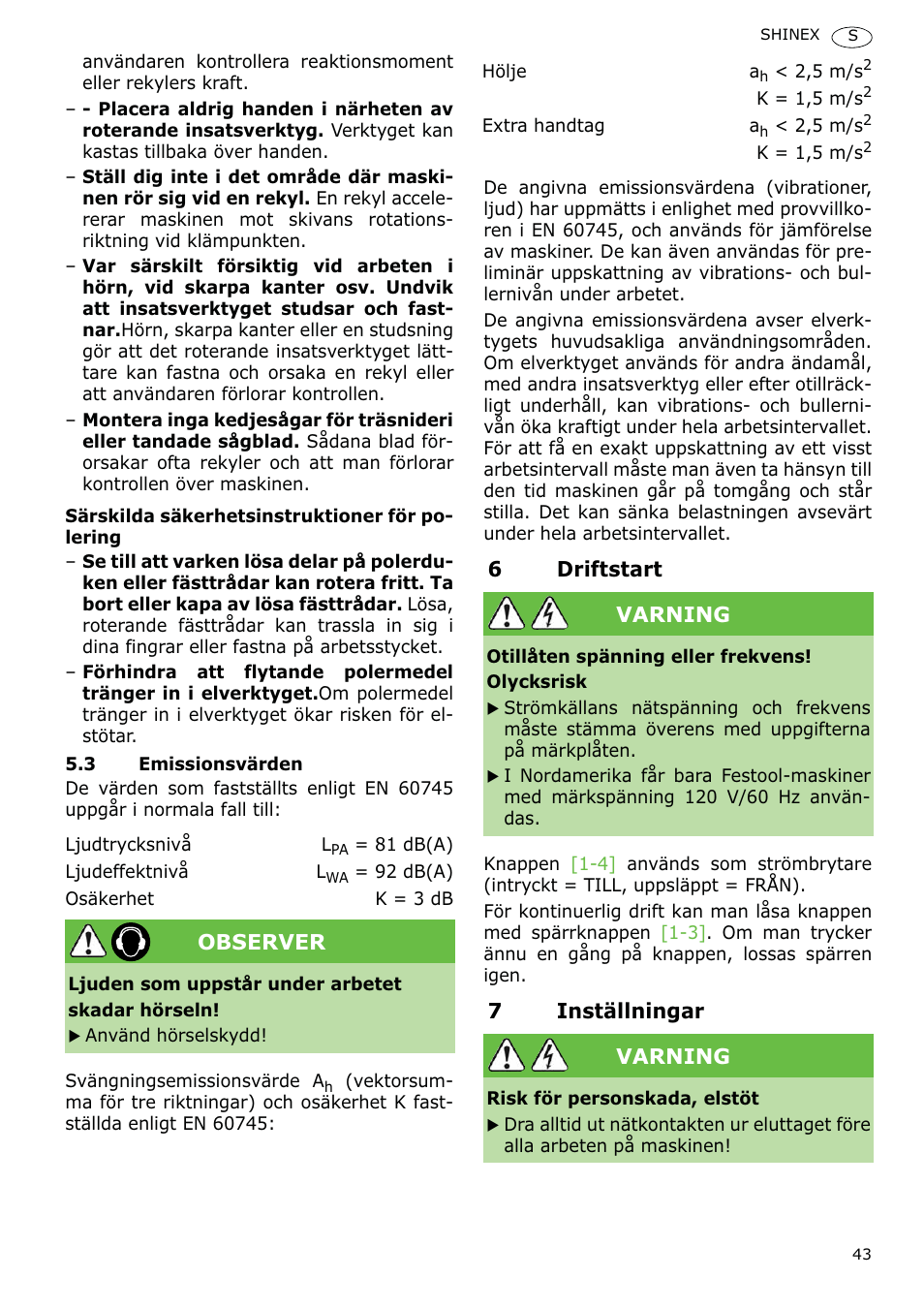 SHINEX S

användaren kontrollera reaktionsmoment eller rekylers kraft.

– - Placera aldrig handen i närheten av roterande insatsverktyg. Verktyget kan kastas tillbaka över handen.

– Ställ dig inte i det område där maskinen rör sig vid en rekyl. En rekyl accelererar maskinen mot skivans rotationsriktning vid klämpunkten.

– Var särskilt försiktig vid arbeten i hörn, vid skarpa kanter osv. Undvik att insatsverktyget studsar och fastnar.Hörn, skarpa kanter eller en studsning gör att det roterande insatsverktyget lättare kan fastna och orsaka en rekyl eller att användaren förlorar kontrollen.

– Montera inga kedjesågar för träsnideri eller tandade sågblad. Sådana blad förorsakar ofta rekyler och att man förlorar kontrollen över maskinen.

Särskilda säkerhetsinstruktioner för polering

– Se till att varken lösa delar på polerduken eller fästtrådar kan rotera fritt. Ta bort eller kapa av lösa fästtrådar. Lösa, roterande fästtrådar kan trassla in sig i dina fingrar eller fastna på arbetsstycket.

– Förhindra att flytande polermedel tränger in i elverktyget.Om polermedel tränger in i elverktyget ökar risken för elstötar.

5.3 Emissionsvärden

De värden som fastställts enligt EN 60745 uppgår i normala fall till:

| Ljudtrycksnivå | $L_{PA}$ = 81 dB(A) |
|---|---|
| Ljudeffektnivå | $L_{WA}$ = 92 dB(A) |
| Osäkerhet | K = 3 dB |

OBSERVER

Ljuden som uppstår under arbetet skadar hörseln!

▶ Använd hörselskydd!

Svängningsemissionsvärde $A_h$ (vektorsumma för tre riktningar) och osäkerhet K fastställda enligt EN 60745:

| Hölje | $a_h$ < 2,5 m/s$^2$ |
|---|---|
| | K = 1,5 m/s$^2$ |
| Extra handtag | $a_h$ < 2,5 m/s$^2$ |
| | K = 1,5 m/s$^2$ |

De angivna emissionsvärdena (vibrationer, ljud) har uppmätts i enlighet med provvillkoren i EN 60745, och används för jämförelse av maskiner. De kan även användas för preliminär uppskattning av vibrations- och bullernivån under arbetet.

De angivna emissionsvärdena avser elverktygets huvudsakliga användningsområden. Om elverktyget används för andra ändamål, med andra insatsverktyg eller efter otillräckligt underhåll, kan vibrations- och bullernivån öka kraftigt under hela arbetsintervallet. För att få en exakt uppskattning av ett visst arbetsintervall måste man även ta hänsyn till den tid maskinen går på tomgång och står stilla. Det kan sänka belastningen avsevärt under hela arbetsintervallet.

6 Driftstart

VARNING

Otillåten spänning eller frekvens! Olycksrisk

▶ Strömkällans nätspänning och frekvens måste stämma överens med uppgifterna på märkplåten.

▶ I Nordamerika får bara Festool-maskiner med märkspänning 120 V/60 Hz användas.

Knappen [1-4] används som strömbrytare (intryckt = TILL, uppsläppt = FRÅN).

För kontinuerlig drift kan man låsa knappen med spärrknappen [1-3]. Om man trycker ännu en gång på knappen, lossas spärren igen.

7 Inställningar

VARNING

Risk för personskada, elstöt

▶ Dra alltid ut nätkontakten ur eluttaget före alla arbeten på maskinen!

43